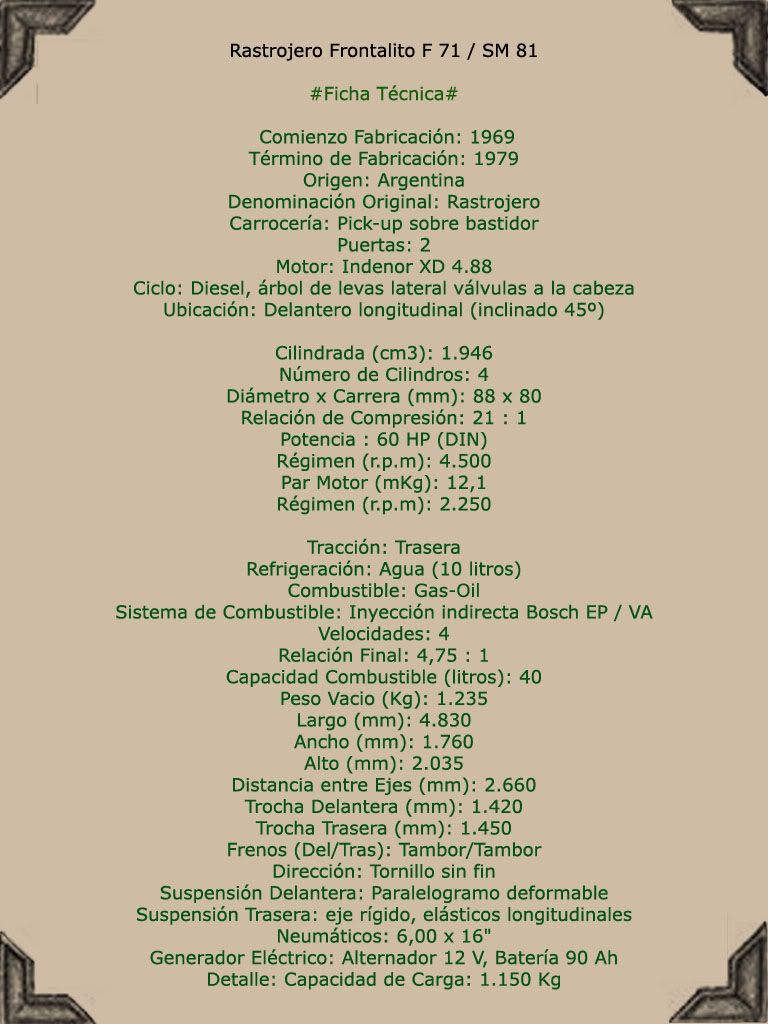 Rastrojero Frontalito F 71 / SM 81

#Ficha Técnica#

Comienzo Fabricación: 1969
Término de Fabricación: 1979
Origen: Argentina
Denominación Original: Rastrojero
Carrocería: Pick-up sobre bastidor
Puertas: 2
Motor: Indenor XD 4.88
Ciclo: Diesel, árbol de levas lateral válvulas a la cabeza
Ubicación: Delantero longitudinal (inclinado 45º)

Cilindrada (cm3): 1.946
Número de Cilindros: 4
Diámetro x Carrera (mm): 88 x 80
Relación de Compresión: 21 : 1
Potencia : 60 HP (DIN)
Régimen (r.p.m): 4.500
Par Motor (mKg): 12,1
Régimen (r.p.m): 2.250

Tracción: Trasera
Refrigeración: Agua (10 litros)
Combustible: Gas-Oil
Sistema de Combustible: Inyección indirecta Bosch EP / VA
Velocidades: 4
Relación Final: 4,75 : 1
Capacidad Combustible (litros): 40
Peso Vacio (Kg): 1.235
Largo (mm): 4.830
Ancho (mm): 1.760
Alto (mm): 2.035
Distancia entre Ejes (mm): 2.660
Trocha Delantera (mm): 1.420
Trocha Trasera (mm): 1.450
Frenos (Del/Tras): Tambor/Tambor
Dirección: Tornillo sin fin
Suspensión Delantera: Paralelogramo deformable
Suspensión Trasera: eje rígido, elásticos longitudinales
Neumáticos: 6,00 x 16"
Generador Eléctrico: Alternador 12 V, Batería 90 Ah
Detalle: Capacidad de Carga: 1.150 Kg